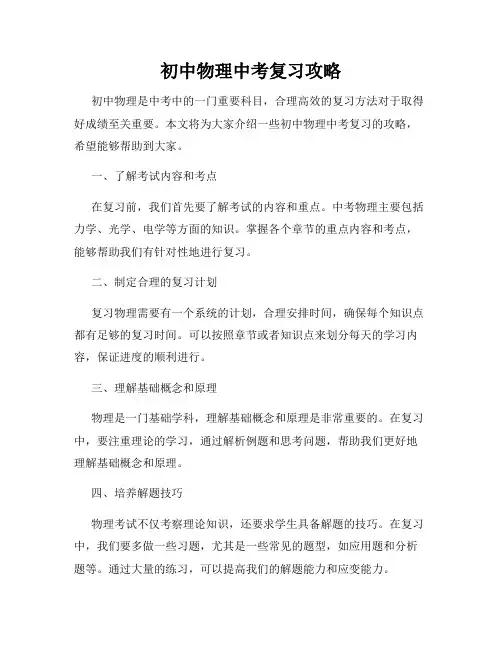 初中物理中考复习攻略

初中物理是中考中的一门重要科目，合理高效的复习方法对于取得好成绩至关重要。本文将为大家介绍一些初中物理中考复习的攻略，希望能够帮助到大家。

一、了解考试内容和考点

在复习前，我们首先要了解考试的内容和重点。中考物理主要包括力学、光学、电学等方面的知识。掌握各个章节的重点内容和考点，能够帮助我们有针对性地进行复习。

二、制定合理的复习计划

复习物理需要有一个系统的计划，合理安排时间，确保每个知识点都有足够的复习时间。可以按照章节或者知识点来划分每天的学习内容，保证进度的顺利进行。

三、理解基础概念和原理

物理是一门基础学科，理解基础概念和原理是非常重要的。在复习中，要注重理论的学习，通过解析例题和思考问题，帮助我们更好地理解基础概念和原理。

四、培养解题技巧

物理考试不仅考察理论知识，还要求学生具备解题的技巧。在复习中，我们要多做一些习题，尤其是一些常见的题型，如应用题和分析题等。通过大量的练习，可以提高我们的解题能力和应变能力。